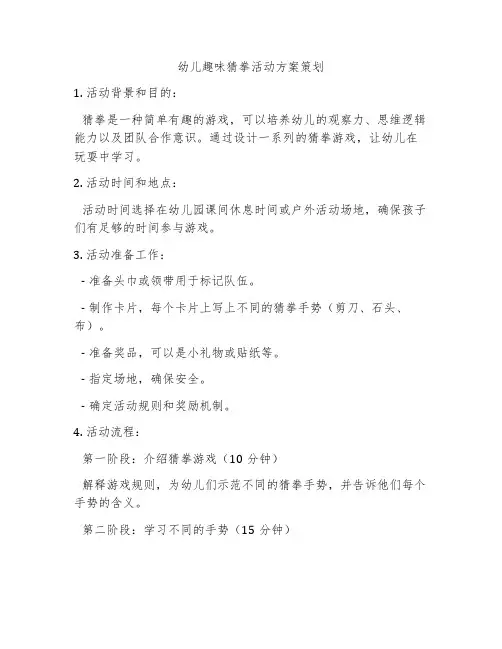 幼儿趣味猜拳活动方案策划

1. 活动背景和目的：

猜拳是一种简单有趣的游戏，可以培养幼儿的观察力、思维逻辑能力以及团队合作意识。通过设计一系列的猜拳游戏，让幼儿在玩耍中学习。

2. 活动时间和地点：

活动时间选择在幼儿园课间休息时间或户外活动场地，确保孩子们有足够的时间参与游戏。

3. 活动准备工作：

- 准备头巾或领带用于标记队伍。

- 制作卡片，每个卡片上写上不同的猜拳手势（剪刀、石头、布）。

- 准备奖品，可以是小礼物或贴纸等。

- 指定场地，确保安全。

- 确定活动规则和奖励机制。

4. 活动流程：

第一阶段：介绍猜拳游戏（10 分钟）

解释游戏规则，为幼儿们示范不同的猜拳手势，并告诉他们每个手势的含义。

第二阶段：学习不同的手势（15 分钟）